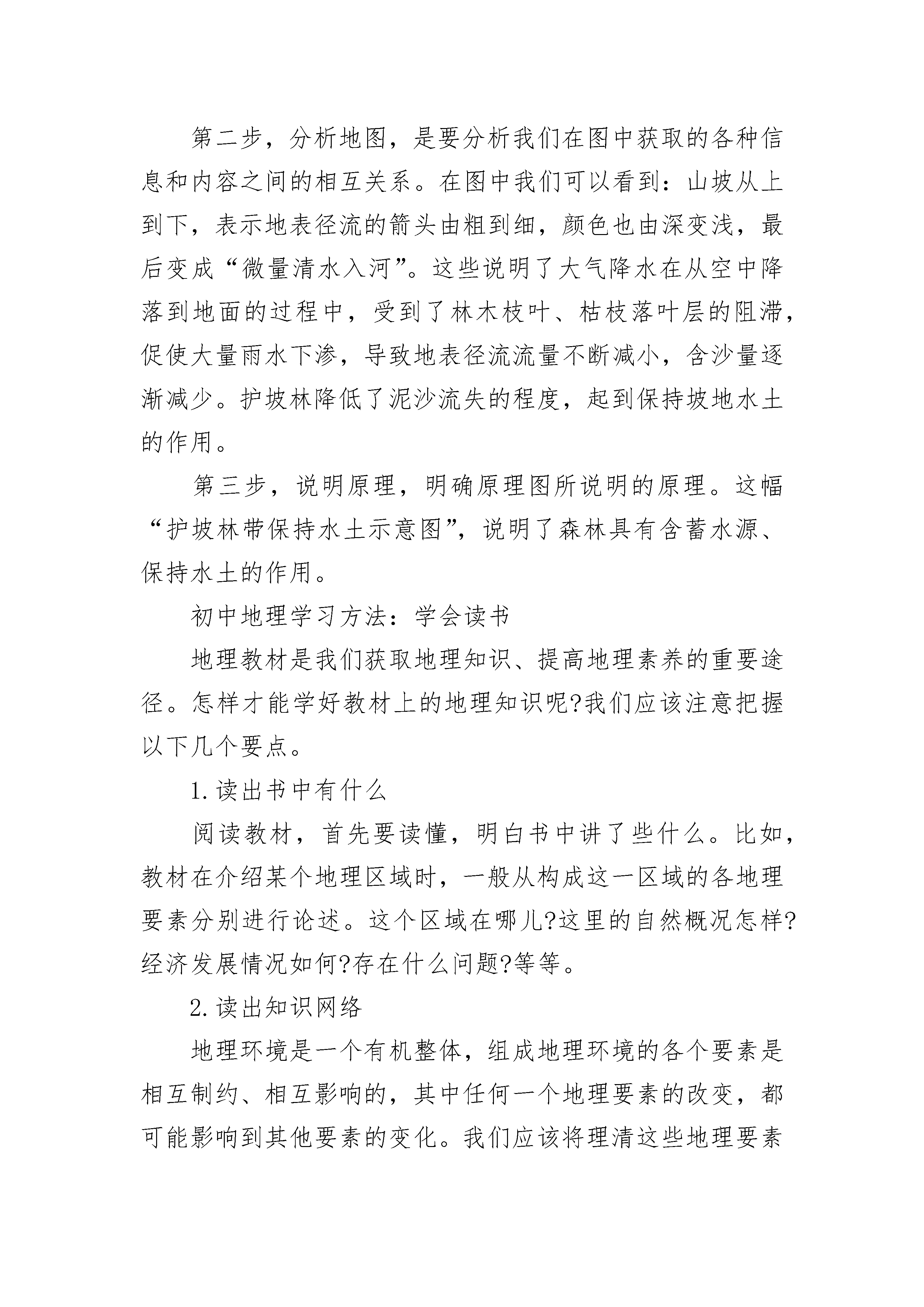 第二步，分析地图，是要分析我们在图中获取的各种信息和内容之间的相互关系。在图中我们可以看到：山坡从上到下，表示地表径流的箭头由粗到细，颜色也由深变浅，最后变成“微量清水入河”。这些说明了大气降水在从空中降落到地面的过程中，受到了林木枝叶、枯枝落叶层的阻滞，促使大量雨水下渗，导致地表径流流量不断减小，含沙量逐渐减少。护坡林降低了泥沙流失的程度，起到保持坡地水土的作用。

第三步，说明原理，明确原理图所说明的原理。这幅“护坡林带保持水土示意图”，说明了森林具有含蓄水源、保持水土的作用。

初中地理学习方法：学会读书

地理教材是我们获取地理知识、提高地理素养的重要途径。怎样才能学好教材上的地理知识呢?我们应该注意把握以下几个要点。

1.读出书中有什么

阅读教材，首先要读懂，明白书中讲了些什么。比如，教材在介绍某个地理区域时，一般从构成这一区域的各地理要素分别进行论述。这个区域在哪儿?这里的自然概况怎样?经济发展情况如何?存在什么问题?等等。

2.读出知识网络

地理环境是一个有机整体，组成地理环境的各个要素是相互制约、相互影响的，其中任何一个地理要素的改变，都可能影响到其他要素的变化。我们应该将理清这些地理要素